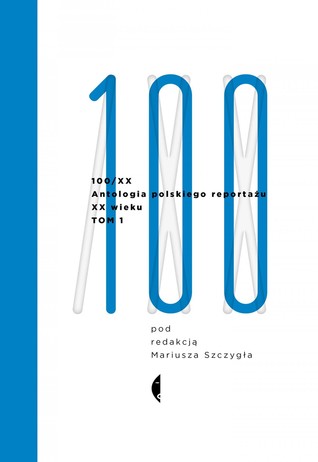 100

100/XX
Antologia polskiego reportażu
XX wieku
TOM 1

pod
redakcją
Mariusza Szczygła